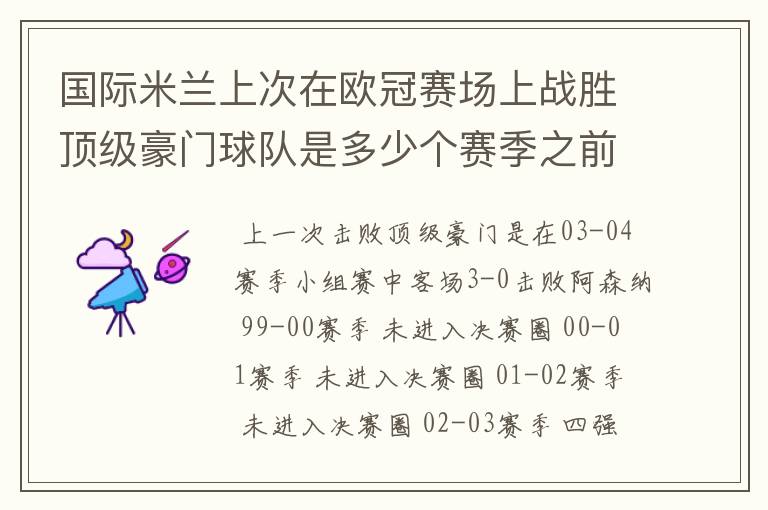 国际米兰上次在欧冠赛场上战胜顶级豪门球队是多少个赛季之前

上一次击败顶级豪门是在03-04赛季小组赛中客场3-0击败阿森纳 99-00赛季 未进入决赛圈 00-01赛季 未进入决赛圈 01-02赛季 未进入决赛圈 02-03赛季 四强